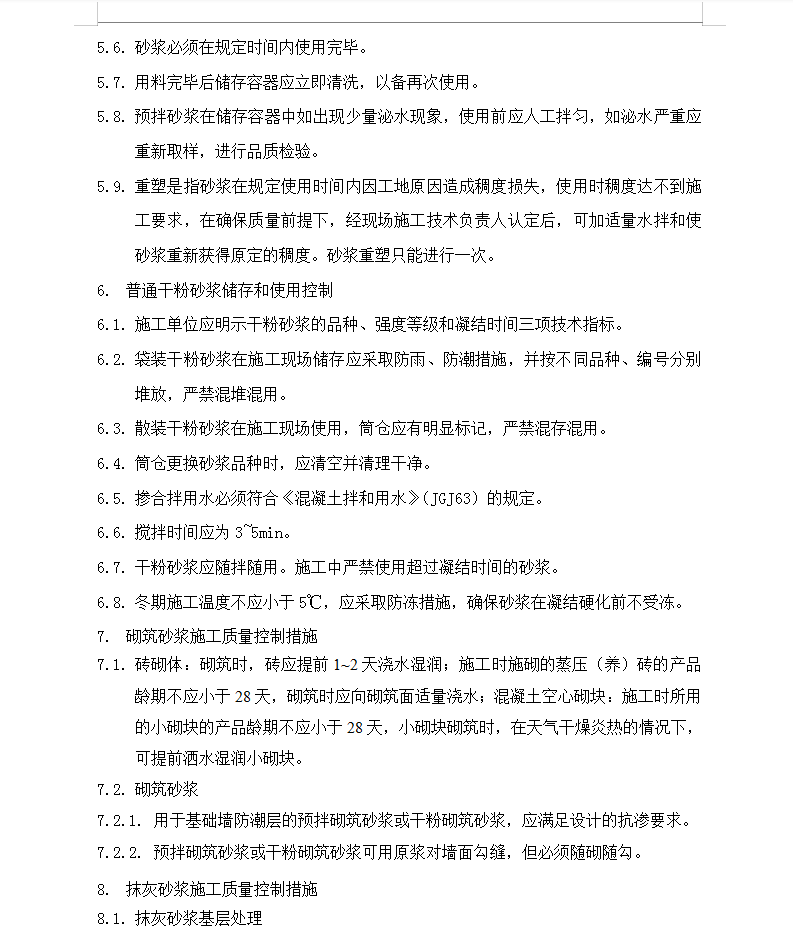 5.6. 砂浆必须在规定时间内使用完毕。

5.7. 用料完毕后储存容器应立即清洗，以备再次使用。

5.8. 预拌砂浆在储存容器中如出现少量泌水现象，使用前应人工拌匀，如泌水严重应重新取样，进行品质检验。

5.9. 重塑是指砂浆在规定使用时间内因工地原因造成稠度损失，使用时稠度达不到施工要求，在确保质量前提下，经现场施工技术负责人认定后，可加适量水拌和使砂浆重新获得原定的稠度。砂浆重塑只能进行一次。

6. 普通干粉砂浆储存和使用控制

6.1. 施工单位应明示干粉砂浆的品种、强度等级和凝结时间三项技术指标。

6.2. 袋装干粉砂浆在施工现场储存应采取防雨、防潮措施，并按不同品种、编号分别堆放，严禁混堆混用。

6.3. 散装干粉砂浆在施工现场使用，筒仓应有明显标记，严禁混存混用。

6.4. 筒仓更换砂浆品种时，应清空并清理干净。

6.5. 掺合拌用水必须符合《混凝土拌和用水》(JGJ63) 的规定。

6.6. 搅拌时间应为 3~5min。

6.7. 干粉砂浆应随拌随用。施工中严禁使用超过凝结时间的砂浆。

6.8. 冬期施工温度不应小于 5℃，应采取防冻措施，确保砂浆在凝结硬化前不受冻。

7. 砌筑砂浆施工质量控制措施

7.1. 砖砌体：砌筑时，砖应提前 1~2 天浇水湿润；施工时施砌的蒸压（养）砖的产品龄期不应小于 28 天，砌筑时应向砌筑面适量浇水；混凝土空心砌块：施工时所用的小砌块的产品龄期不应小于 28 天，小砌块砌筑时，在天气干燥炎热的情况下，可提前洒水湿润小砌块。

7.2. 砌筑砂浆

7.2.1. 用于基础墙防潮层的预拌砌筑砂浆或干粉砌筑砂浆，应满足设计的抗渗要求。

7.2.2. 预拌砌筑砂浆或干粉砌筑砂浆可用原浆对墙面勾缝，但必须随砌随勾。

8. 抹灰砂浆施工质量控制措施

8.1. 抹灰砂浆基层处理